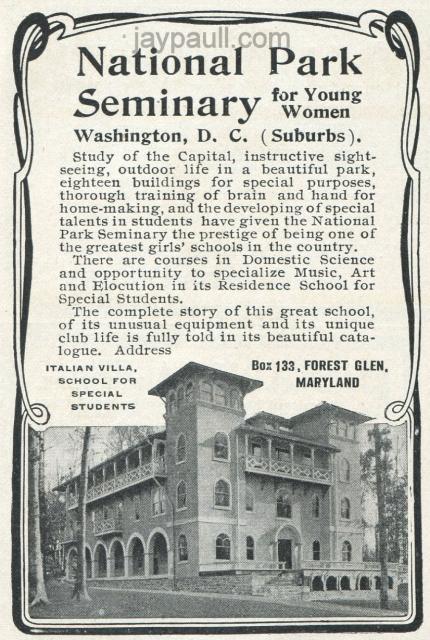 jaypaull.com

National Park Seminary for Young Women

Washington, D. C. (Suburbs).

Study of the Capital, instructive sightseeing, outdoor life in a beautiful park, eighteen buildings for special purposes, thorough training of brain and hand for home-making, and the developing of special talents in students have given the National Park Seminary the prestige of being one of the greatest girls' schools in the country.

There are courses in Domestic Science and opportunity to specialize Music, Art and Elocution in its Residence School for Special Students.

The complete story of this great school, of its unusual equipment and its unique club life is fully told in its beautiful catalogue. Address

ITALIAN VILLA, SCHOOL FOR SPECIAL STUDENTS

Box 133, FOREST GLEN, MARYLAND